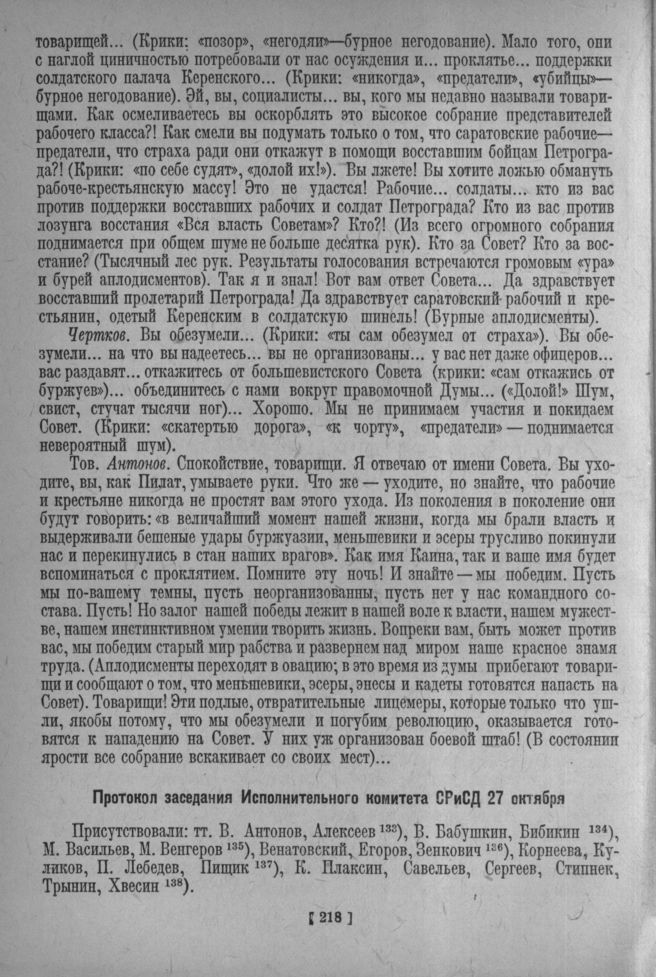 товарищей... (Крики: «позор», «негодяи»—бурное негодование). Мало того, они с наглой циничностью потребовали от нас осуждения и... проклятье... поддержки солдатского палача Керенского... (Крики: «никогда», «предатели», «убийцы»—бурное негодование). Эй, вы, социалисты... вы, кого мы недавно называли товарищами. Как осмеливаетесь вы оскорблять это высокое собрание представителей рабочего класса?! Как смели вы подумать только о том, что саратовские рабочие—предатели, что страха ради они откажут в помощи восставшим бойцам Петрограда?! (Крики: «по себе судят», «долой их!»). Вы лжете! Вы хотите ложью обмануть рабоче-крестьянскую массу! Это не удастся! Рабочие... солдаты... кто из вас против поддержки восставших рабочих и солдат Петрограда? Кто из вас против лозунга восстания «Вся власть Советам»? Кто?! (Из всего огромного собрания поднимается при общем шуме не больше десятка рук). Кто за Совет? Кто за восстание? (Тысячный лес рук. Результаты голосования встречаются громовым «ура» и бурей аплодисментов). Так я и знал! Вот вам ответ Совета... Да здравствует восставший пролетарий Петрограда! Да здравствует саратовский рабочий и крестьянин, одетый Керенским в солдатскую шинель! (Бурные аплодисменты).

Чертков. Вы обезумели... (Крики: «ты сам обезумел от страха»). Вы обезумели... на что вы надеетесь... вы не организованы... у вас нет даже офицеров... вас раздавят... откажитесь от большевистского Совета (крики: «сам откажись от буржуев»)... объединитесь с нами вокруг правомочной Думы... («Долой!» Шум, свист, стучат тысячи ног)... Хорошо. Мы не принимаем участия и покидаем Совет. (Крики: «скатертью дорога», «к чорту», «предатели» — поднимается невероятный шум).

Тов. Антонов. Спокойствие, товарищи. Я отвечаю от имени Совета. Вы уходите, вы, как Пилат, умываете руки. Что же — уходите, но знайте, что рабочие и крестьяне никогда не простят вам этого ухода. Из поколения в поколение они будут говорить: «в величайший момент нашей жизни, когда мы брали власть и выдерживали бешеные удары буржуазии, меньшевики и эсеры трусливо покинули нас и перекинулись в стан наших врагов». Как имя Каина, так и ваше имя будет вспоминаться с проклятием. Помните эту ночь! И знайте — мы победим. Пусть мы по-вашему темны, пусть неорганизованны, пусть нет у нас командного состава. Пусть! Но залог нашей победы лежит в нашей воле к власти, нашем мужестве, нашем инстинктивном умении творить жизнь. Вопреки вам, быть может против вас, мы победим старый мир рабства и развернем над миром наше красное знамя труда. (Аплодисменты переходят в овацию; в это время из думы прибегают товарищи и сообщают о том, что меньшевики, эсеры, энесы и кадеты готовятся напасть на Совет). Товарищи! Эти подлые, отвратительные лицемеры, которые только что ушли, якобы потому, что мы обезумели и погубим революцию, оказывается готовятся к нападению на Совет. У них уж организован боевой штаб! (В состоянии ярости все собрание вскакивает со своих мест)...

Протокол заседания Исполнительного комитета СРиСД 27 октября

Присутствовали: тт. В. Антонов, Алексеев $^{133}$), В. Бабушкин, Бибикин $^{134}$), М. Васильев, М. Венгеров $^{135}$), Венатовский, Егоров, Зенкович $^{136}$), Корнеева, Куликов, П. Лебедев, Пищик $^{137}$), К. Плаксин, Савельев, Сергеев, Стипнек, Трынин, Хвесин $^{138}$).

[ 218 ]